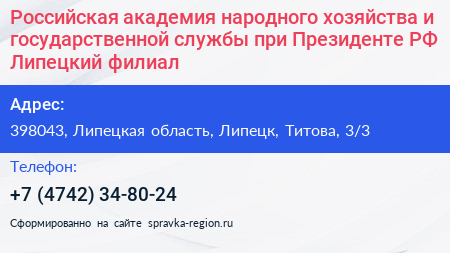 Российская академия народного хозяйства и государственной службы при Президенте РФ Липецкий филиал

Адрес:

398043, Липецкая область, Липецк, Титова, 3/3

Телефон:

+7 (4742) 34-80-24

Сформированно на сайте spravka-region.ru